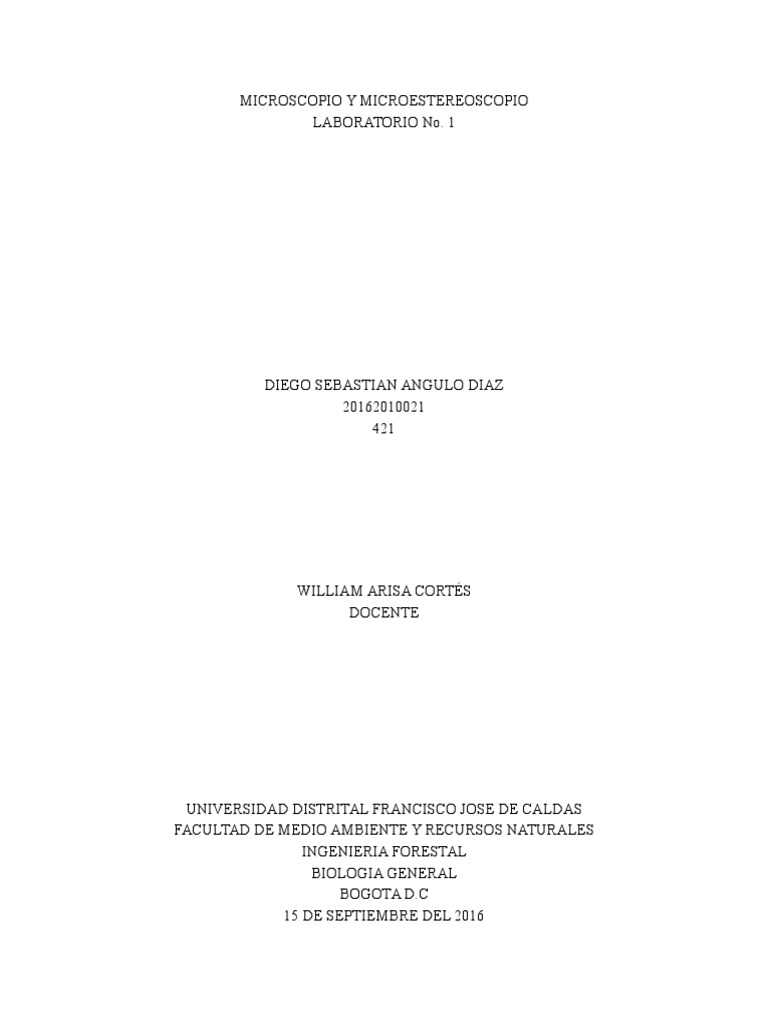 MICROSCOPIO Y MICROESTEREOSCOPIO
LABORATORIO No. 1

DIEGO SEBASTIAN ANGULO DIAZ
20162010021
421

WILLIAM ARISA CORTÉS
DOCENTE

UNIVERSIDAD DISTRITAL FRANCISCO JOSE DE CALDAS
FACULTAD DE MEDIO AMBIENTE Y RECURSOS NATURALES
INGENIERIA FORESTAL
BIOLOGIA GENERAL
BOGOTA D.C
15 DE SEPTIEMBRE DEL 2016